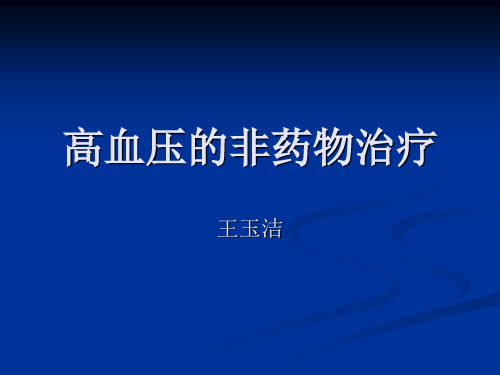 高血压的非药物治疗

王玉洁